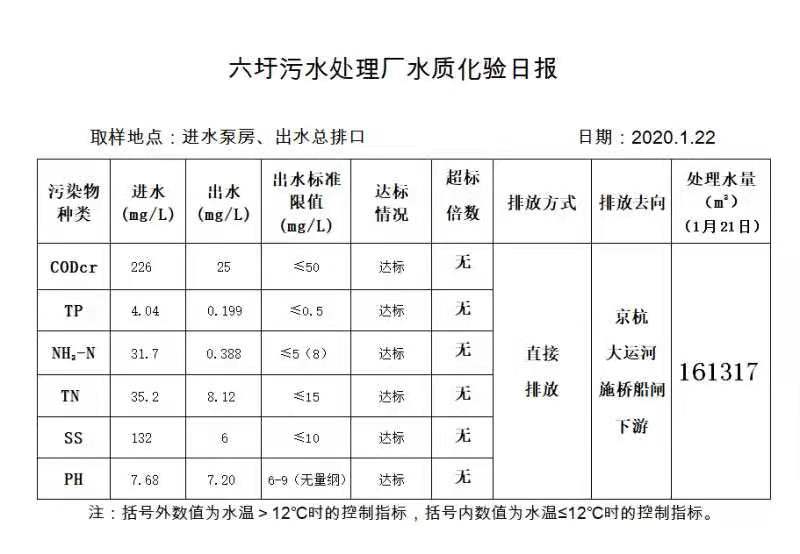 六圩污水处理厂水质化验日报

取样地点：进水泵房、出水总排口

日期：2020.1.22

| 污染物种类 | 进水 (mg/L) | 出水 (mg/L) | 出水标准限值 (mg/L) | 达标情况 | 超标倍数 | 排放方式 | 排放去向 | 处理水量 ($m^3$) (1月21日) |
|---|---|---|---|---|---|---|---|---|
| CODcr | 226 | 25 | ≤50 | 达标 | 无 | 直接排放 | 京杭大运河施桥船闸下游 | 161317 |
| TP | 4.04 | 0.199 | ≤0.5 | 达标 | 无 | | | |
| $NH_3$-N | 31.7 | 0.388 | ≤5（8） | 达标 | 无 | | | |
| TN | 35.2 | 8.12 | ≤15 | 达标 | 无 | | | |
| SS | 132 | 6 | ≤10 | 达标 | 无 | | | |
| PH | 7.68 | 7.20 | 6-9（无量纲） | 达标 | 无 | | | |

注：括号外数值为水温＞12℃时的控制指标，括号内数值为水温≤12℃时的控制指标。